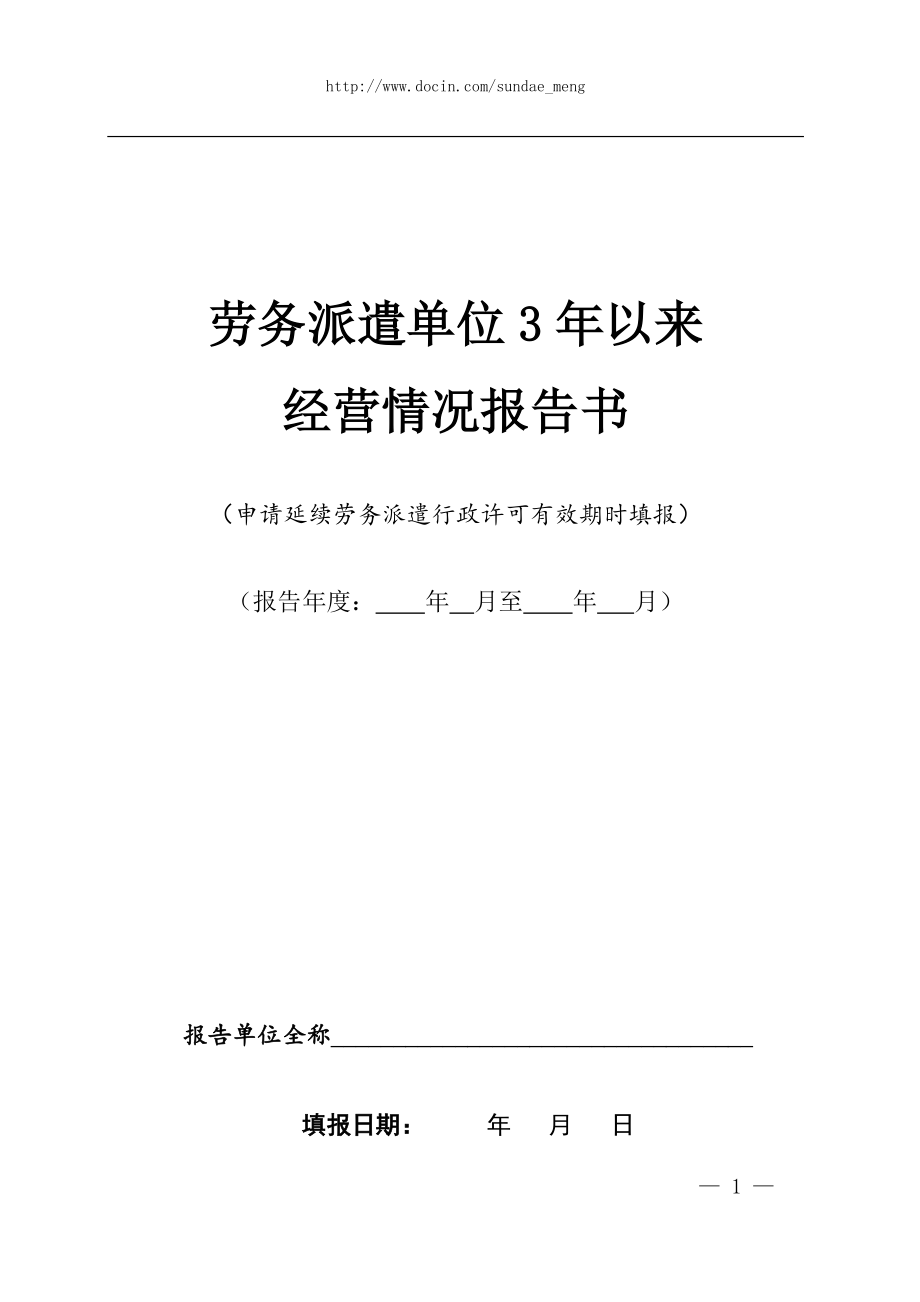 http://www.docin.com/sundae_meng

劳务派遣单位 3 年以来
经营情况报告书

（申请延续劳务派遣行政许可有效期时填报）

（报告年度：____年__月至____年___月）

报告单位全称__________________________________

填报日期：　　年　月　日

— 1 —